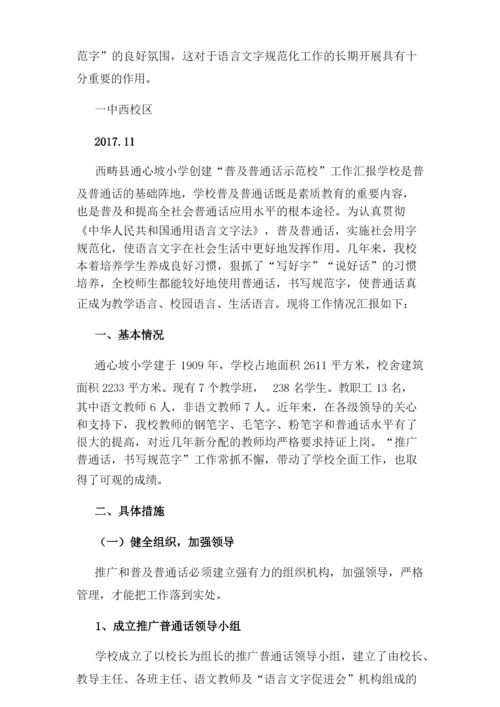 范字”的良好氛围，这对于语言文字规范化工作的长期开展具有十分重要的作用。

一中西校区

2017.11

西畴县通心坡小学创建“普及普通话示范校”工作汇报学校是普及普通话的基础阵地，学校普及普通话既是素质教育的重要内容，也是普及和提高全社会普通话应用水平的根本途径。为认真贯彻《中华人民共和国通用语言文字法》，普及普通话，实施社会用字规范化，使语言文字在社会生活中更好地发挥作用。几年来，我校本着培养学生养成良好习惯，狠抓了“写好字”“说好话”的习惯培养，全校师生都能较好地使用普通话，书写规范字，使普通话真正成为教学语言、校园语言、生活语言。现将工作情况汇报如下：

一、基本情况

通心坡小学建于 1909 年，学校占地面积 2611 平方米，校舍建筑面积 2233 平方米。现有 7 个教学班， 238 名学生。教职工 13 名，其中语文教师 6 人，非语文教师 7 人。近年来，在各级领导的关心和支持下，我校教师的钢笔字、毛笔字、粉笔字和普通话水平有了很大的提高，对近几年新分配的教师均严格要求持证上岗。“推广普通话，书写规范字”工作常抓不懈，带动了学校全面工作，也取得了可观的成绩。

二、具体措施

（一）健全组织，加强领导

推广和普及普通话必须建立强有力的组织机构，加强领导，严格管理，才能把工作落到实处。

1、成立推广普通话领导小组

学校成立了以校长为组长的推广普通话领导小组，建立了由校长、教导主任、各班主任、语文教师及“语言文字促进会”机构组成的